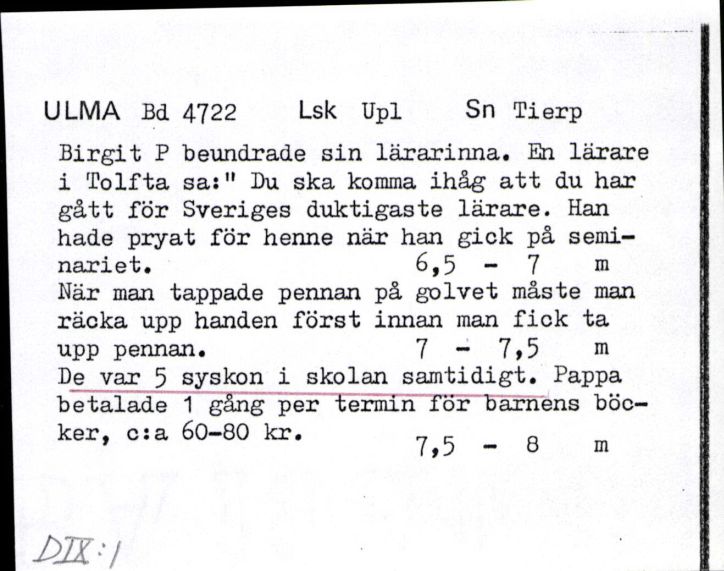 ULMA Bd 4722 Lsk Upl Sn Tierp

Birgit P beundrade sin lärarinna. En lärare i Tolfta sa:" Du ska komma ihåg att du har gått för Sveriges duktigaste lärare. Han hade pryat för henne när han gick på seminariet. 6,5 - 7 m
När man tappade pennan på golvet måste man räcka upp handen först innan man fick ta upp pennan. 7 - 7,5 m
De var 5 syskon i skolan samtidigt. Pappa betalade 1 gång per termin för barnens böcker, c:a 60-80 kr. 7,5 - 8 m

DIX:1